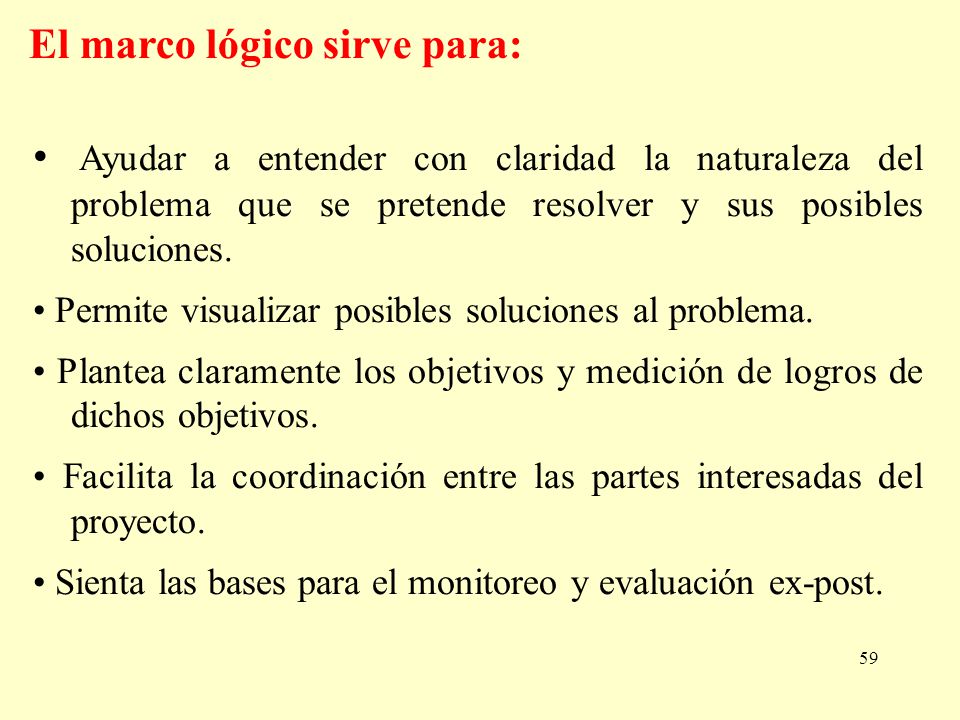 El marco lógico sirve para:

• Ayudar a entender con claridad la naturaleza del problema que se pretende resolver y sus posibles soluciones.

• Permite visualizar posibles soluciones al problema.

• Plantea claramente los objetivos y medición de logros de dichos objetivos.

• Facilita la coordinación entre las partes interesadas del proyecto.

• Sienta las bases para el monitoreo y evaluación ex-post.

59